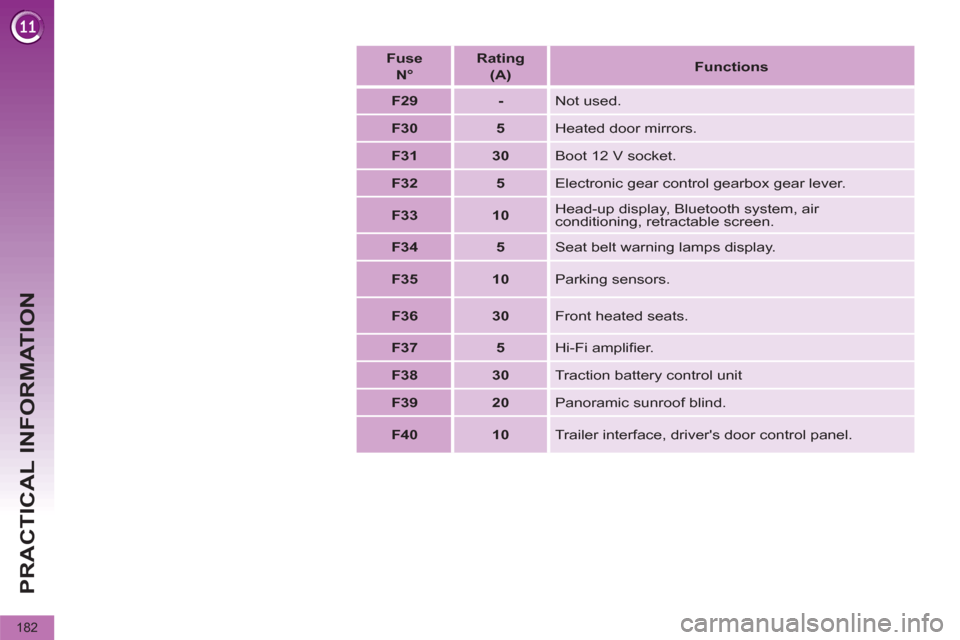 11

PRACTICAL INFORMATION

| Fuse N° | Rating (A) | Functions |
|---|---|---|
| F29 | - | Not used. |
| F30 | 5 | Heated door mirrors. |
| F31 | 30 | Boot 12 V socket. |
| F32 | 5 | Electronic gear control gearbox gear lever. |
| F33 | 10 | Head-up display, Bluetooth system, air conditioning, retractable screen. |
| F34 | 5 | Seat belt warning lamps display. |
| F35 | 10 | Parking sensors. |
| F36 | 30 | Front heated seats. |
| F37 | 5 | Hi-Fi amplifier. |
| F38 | 30 | Traction battery control unit |
| F39 | 20 | Panoramic sunroof blind. |
| F40 | 10 | Trailer interface, driver's door control panel. |

182

carmanualsonline.info